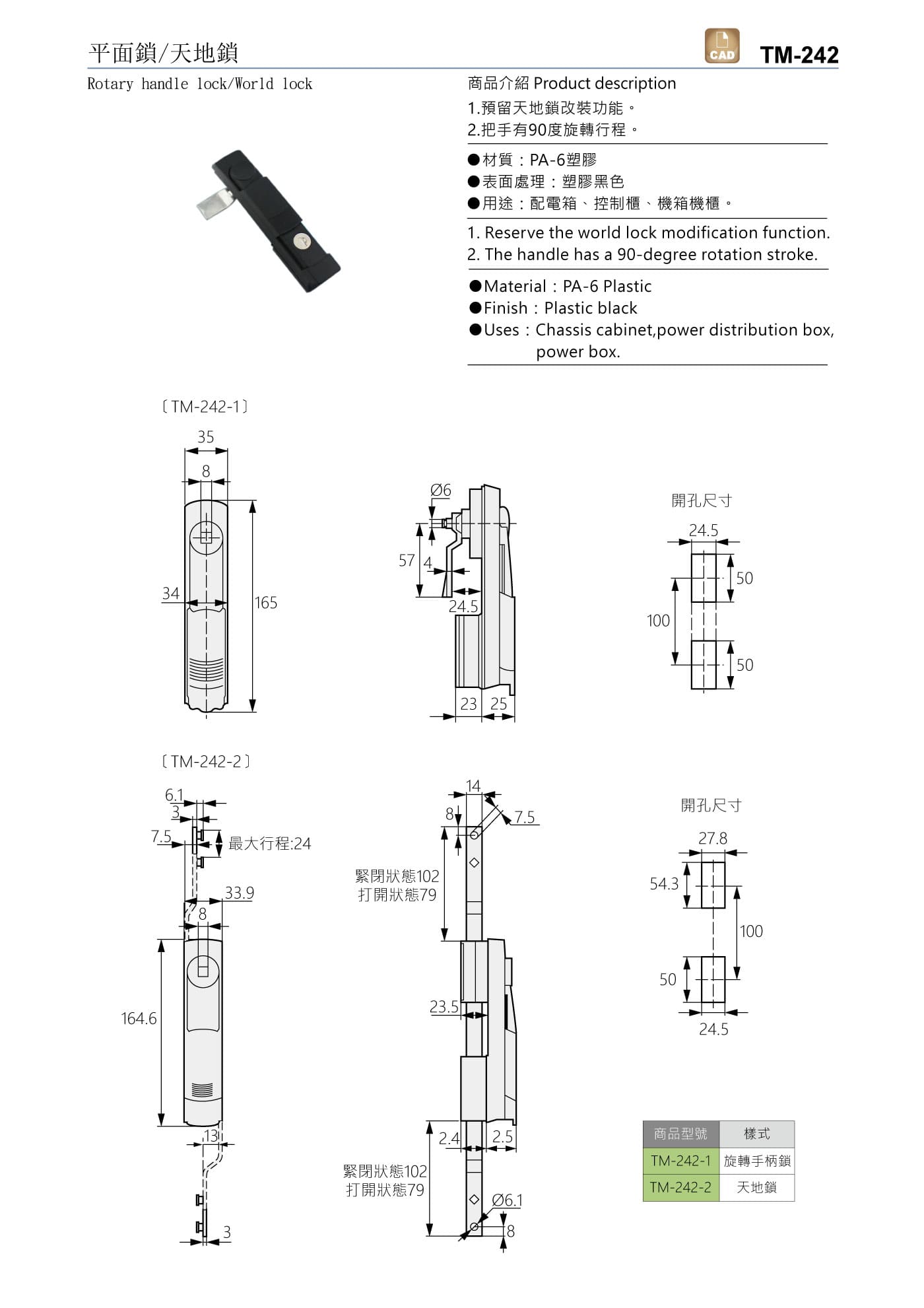 平面鎖/天地鎖

CAD

TM-242

Rotary handle lock/World lock

商品介紹 Product description

1.預留天地鎖改裝功能。
2.把手有90度旋轉行程。

●材質：PA-6塑膠
●表面處理：塑膠黑色
●用途：配電箱、控制櫃、機箱機櫃。

1. Reserve the world lock modification function.
2. The handle has a 90-degree rotation stroke.

●Material：PA-6 Plastic
●Finish：Plastic black
●Uses：Chassis cabinet,power distribution box, power box.

〔TM-242-1〕

35
8
34
165
Ø6
57
4
24.5
23
25

開孔尺寸
24.5
50
100
50

〔TM-242-2〕

6.1
3
7.5
最大行程:24
33.9
8
164.6
13
3

14
8
7.5
緊閉狀態102
打開狀態79
23.5
2.4
2.5
緊閉狀態102
打開狀態79
Ø6.1
8

開孔尺寸
27.8
54.3
100
50
24.5

| 商品型號 | 樣式 |
|---|---|
| TM-242-1 | 旋轉手柄鎖 |
| TM-242-2 | 天地鎖 |